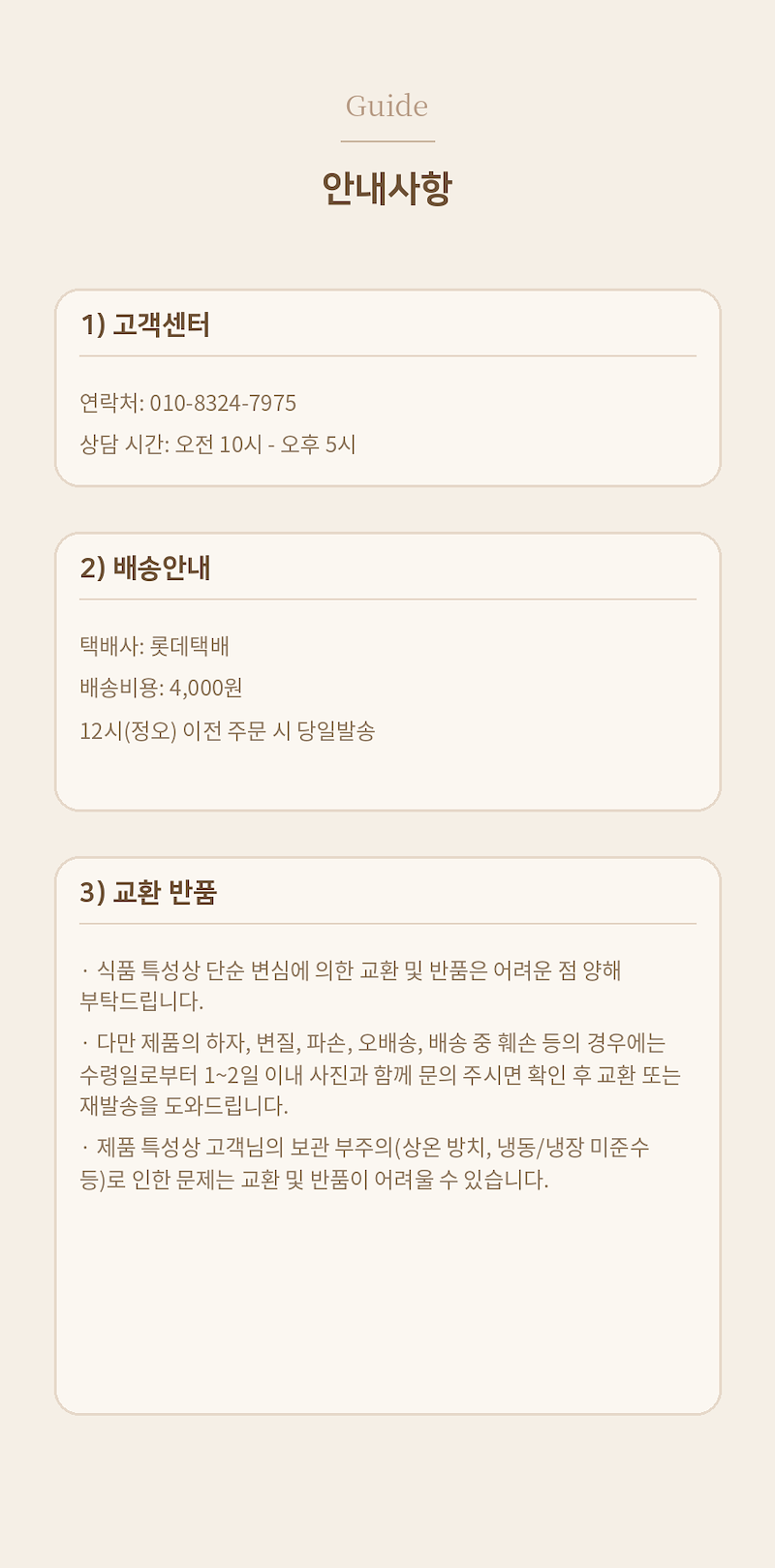 Guide

안내사항

1) 고객센터

연락처: 010-8324-7975

상담 시간: 오전 10시 - 오후 5시

2) 배송안내

택배사: 롯데택배

배송비용: 4,000원

12시(정오) 이전 주문 시 당일발송

3) 교환 반품

· 식품 특성상 단순 변심에 의한 교환 및 반품은 어려운 점 양해 부탁드립니다.

· 다만 제품의 하자, 변질, 파손, 오배송, 배송 중 훼손 등의 경우에는 수령일로부터 1~2일 이내 사진과 함께 문의 주시면 확인 후 교환 또는 재발송을 도와드립니다.

· 제품 특성상 고객님의 보관 부주의(상온 방치, 냉동/냉장 미준수 등)로 인한 문제는 교환 및 반품이 어려울 수 있습니다.